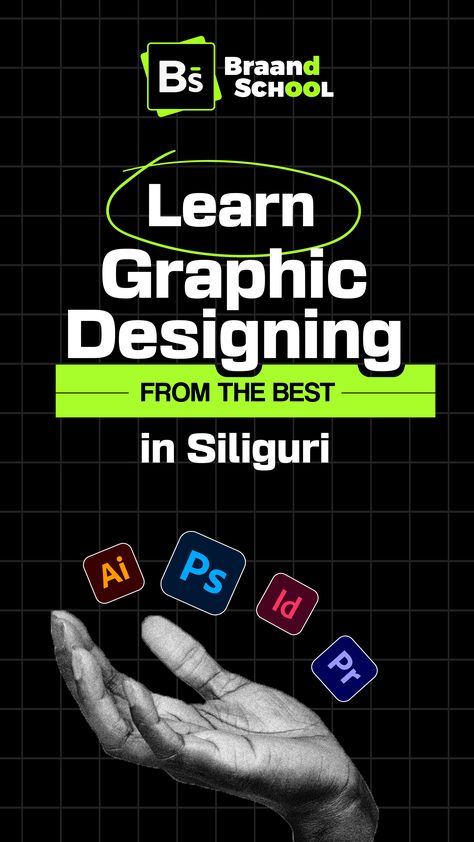 Bs Braand SCHOOL

Learn Graphic Designing

FROM THE BEST

in Siliguri

Ai
Ps
Id
Pr